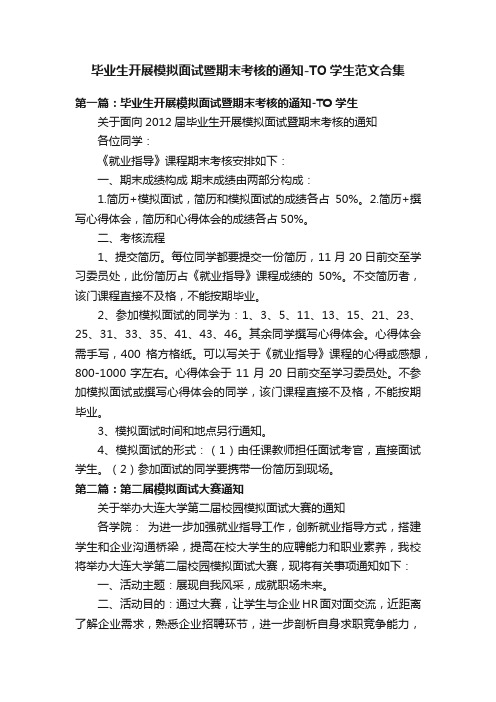 毕业生开展模拟面试暨期末考核的通知-TO 学生范文合集

第一篇：毕业生开展模拟面试暨期末考核的通知-TO 学生

关于面向 2012 届毕业生开展模拟面试暨期末考核的通知

各位同学：

《就业指导》课程期末考核安排如下：

一、期末成绩构成 期末成绩由两部分构成：

1.简历+模拟面试，简历和模拟面试的成绩各占 50%。2.简历+撰写心得体会，简历和心得体会的成绩各占 50%。

二、考核流程

1、提交简历。每位同学都要提交一份简历，11 月 20 日前交至学习委员处，此份简历占《就业指导》课程成绩的 50%。不交简历者，该门课程直接不及格，不能按期毕业。

2、参加模拟面试的同学为：1、3、5、11、13、15、21、23、25、31、33、35、41、43、46。其余同学撰写心得体会。心得体会需手写，400 格方格纸。可以写关于《就业指导》课程的心得或感想，800-1000 字左右。心得体会于 11 月 20 日前交至学习委员处。不参加模拟面试或撰写心得体会的同学，该门课程直接不及格，不能按期毕业。

3、模拟面试时间和地点另行通知。

4、模拟面试的形式：（1）由任课教师担任面试考官，直接面试学生。（2）参加面试的同学要携带一份简历到现场。

第二篇：第二届模拟面试大赛通知

关于举办大连大学第二届校园模拟面试大赛的通知

各学院： 为进一步加强就业指导工作，创新就业指导方式，搭建学生和企业沟通桥梁，提高在校大学生的应聘能力和职业素养，我校将举办大连大学第二届校园模拟面试大赛，现将有关事项通知如下：

一、活动主题：展现自我风采，成就职场未来。

二、活动目的：通过大赛，让学生与企业 HR 面对面交流，近距离了解企业需求，熟悉企业招聘环节，进一步剖析自身求职竞争能力，